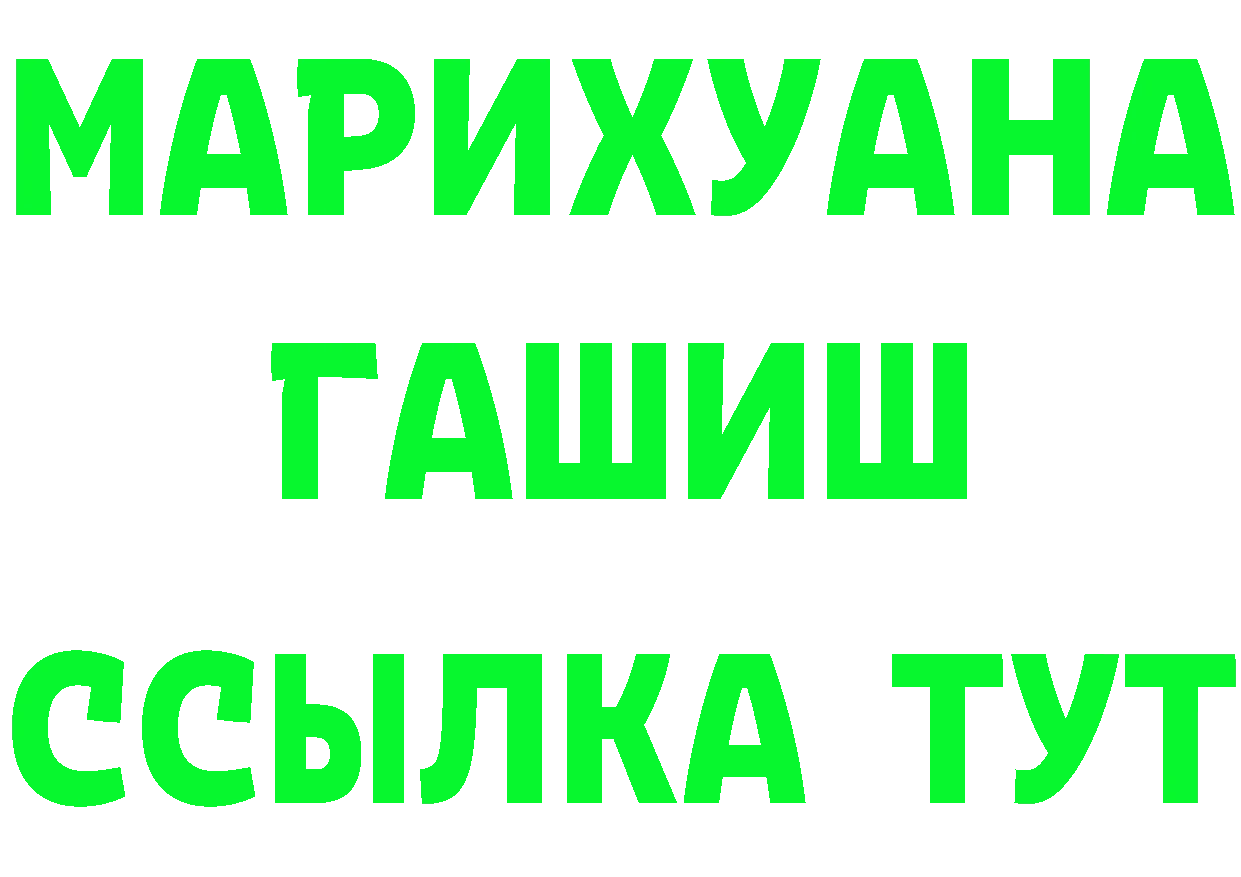 МАРИХУАНА
ГАШИШ
ССЫЛКА ТУТ